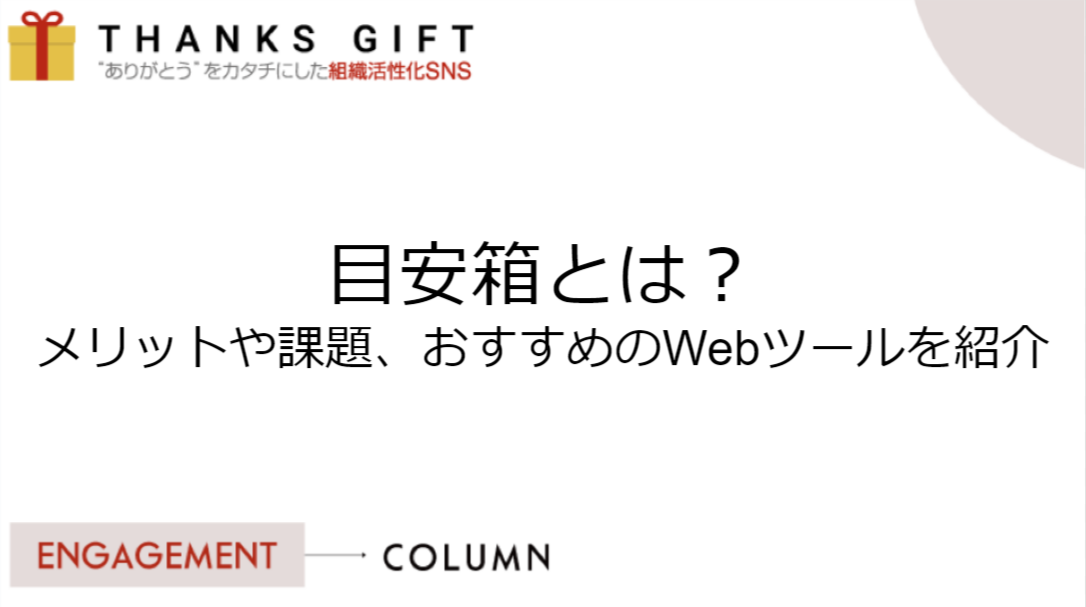 THANKS GIFT
"ありがとう"をカタチにした組織活性化SNS

目安箱とは？
メリットや課題、おすすめのWebツールを紹介

ENGAGEMENT
COLUMN